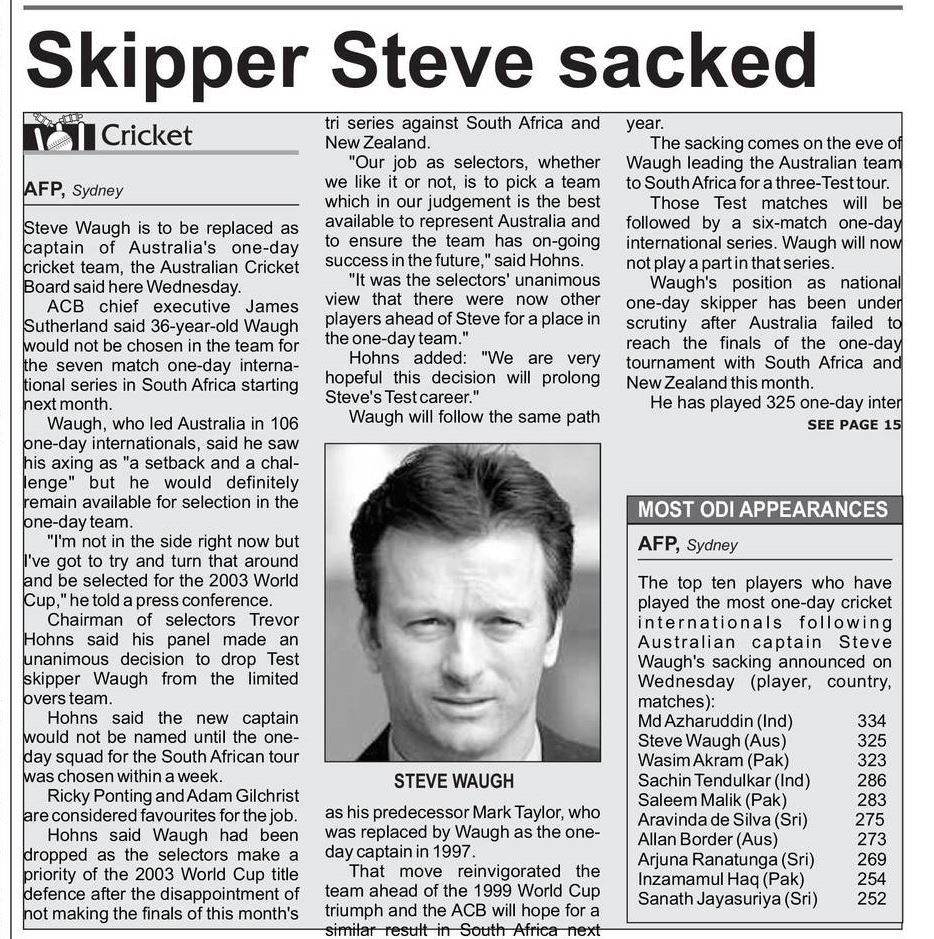 Skipper Steve sacked

Cricket

AFP, Sydney

Steve Waugh is to be replaced as captain of Australia's one-day cricket team, the Australian Cricket Board said here Wednesday.

ACB chief executive James Sutherland said 36-year-old Waugh would not be chosen in the team for the seven match one-day international series in South Africa starting next month.

Waugh, who led Australia in 106 one-day internationals, said he saw his axing as "a setback and a challenge" but he would definitely remain available for selection in the one-day team.

"I'm not in the side right now but I've got to try and turn that around and be selected for the 2003 World Cup," he told a press conference.

Chairman of selectors Trevor Hohns said his panel made an unanimous decision to drop Test skipper Waugh from the limited overs team.

Hohns said the new captain would not be named until the one-day squad for the South African tour was chosen within a week.

Ricky Ponting and Adam Gilchrist are considered favourites for the job.

Hohns said Waugh had been dropped as the selectors make a priority of the 2003 World Cup title defence after the disappointment of not making the finals of this month's tri series against South Africa and New Zealand.

"Our job as selectors, whether we like it or not, is to pick a team which in our judgement is the best available to represent Australia and to ensure the team has on-going success in the future," said Hohns.

"It was the selectors' unanimous view that there were now other players ahead of Steve for a place in the one-day team."

Hohns added: "We are very hopeful this decision will prolong Steve's Test career."

Waugh will follow the same path

STEVE WAUGH

as his predecessor Mark Taylor, who was replaced by Waugh as the one-day captain in 1997.

That move reinvigorated the team ahead of the 1999 World Cup triumph and the ACB will hope for a similar result in South Africa next year.

The sacking comes on the eve of Waugh leading the Australian team to South Africa for a three-Test tour.

Those Test matches will be followed by a six-match one-day international series. Waugh will now not play a part in that series.

Waugh's position as national one-day skipper has been under scrutiny after Australia failed to reach the finals of the one-day tournament with South Africa and New Zealand this month.

He has played 325 one-day inter

SEE PAGE 15

MOST ODI APPEARANCES

AFP, Sydney

The top ten players who have played the most one-day cricket internationals following Australian captain Steve Waugh's sacking announced on Wednesday (player, country, matches):

| | |
|---|---|
| Md Azharuddin (Ind) | 334 |
| Steve Waugh (Aus) | 325 |
| Wasim Akram (Pak) | 323 |
| Sachin Tendulkar (Ind) | 286 |
| Saleem Malik (Pak) | 283 |
| Aravinda de Silva (Sri) | 275 |
| Allan Border (Aus) | 273 |
| Arjuna Ranatunga (Sri) | 269 |
| Inzamamul Haq (Pak) | 254 |
| Sanath Jayasuriya (Sri) | 252 |